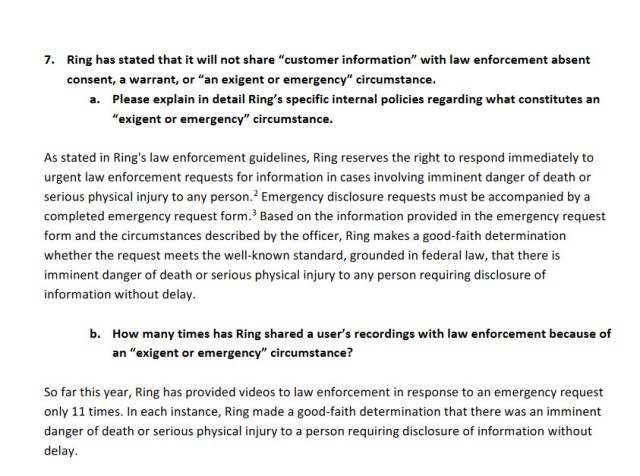 7. Ring has stated that it will not share "customer information" with law enforcement absent consent, a warrant, or "an exigent or emergency" circumstance.

a. Please explain in detail Ring's specific internal policies regarding what constitutes an "exigent or emergency" circumstance.

As stated in Ring's law enforcement guidelines, Ring reserves the right to respond immediately to urgent law enforcement requests for information in cases involving imminent danger of death or serious physical injury to any person.$^2$ Emergency disclosure requests must be accompanied by a completed emergency request form.$^3$ Based on the information provided in the emergency request form and the circumstances described by the officer, Ring makes a good-faith determination whether the request meets the well-known standard, grounded in federal law, that there is imminent danger of death or serious physical injury to any person requiring disclosure of information without delay.

b. How many times has Ring shared a user's recordings with law enforcement because of an "exigent or emergency" circumstance?

So far this year, Ring has provided videos to law enforcement in response to an emergency request only 11 times. In each instance, Ring made a good-faith determination that there was an imminent danger of death or serious physical injury to a person requiring disclosure of information without delay.